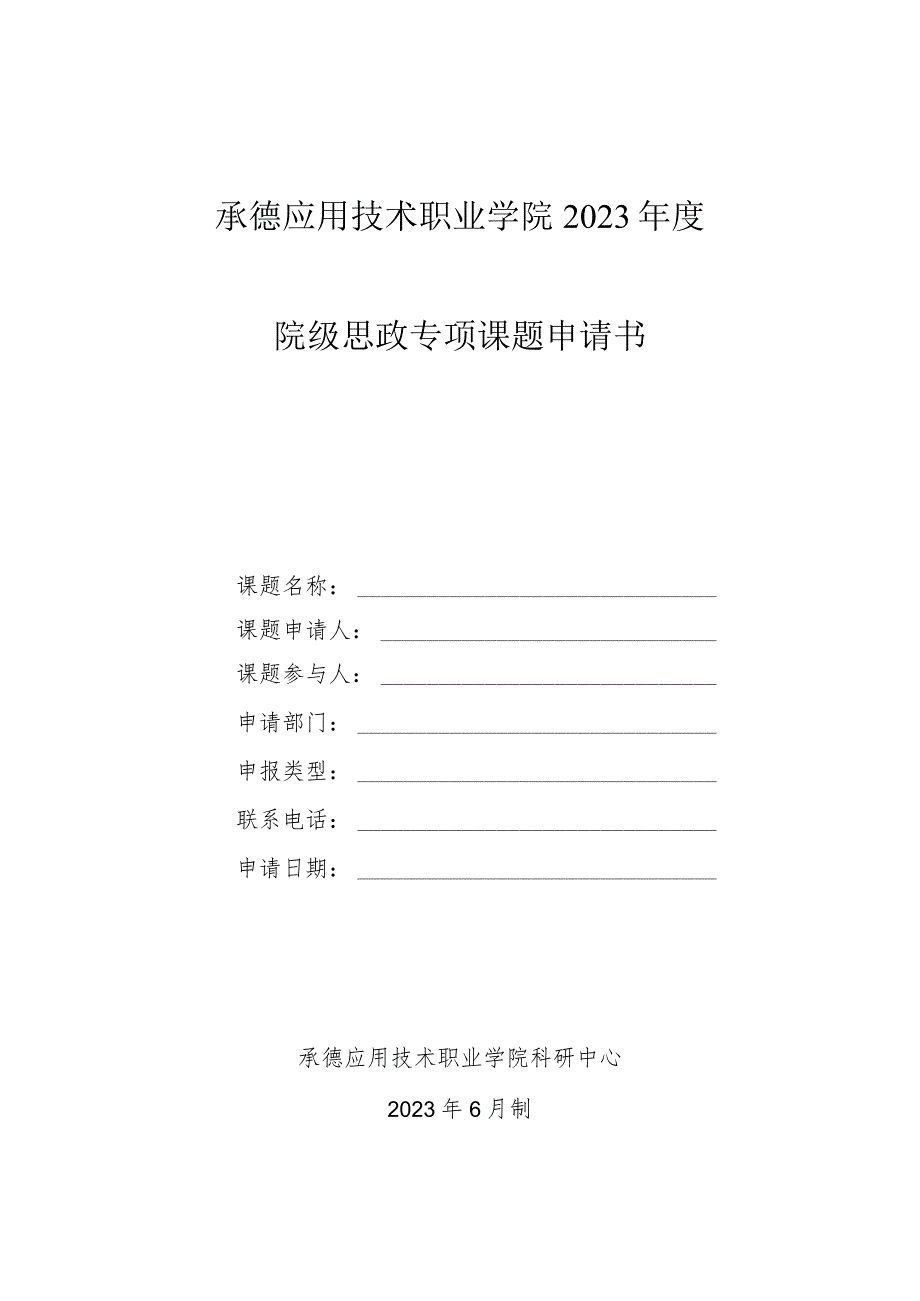 承德应用技术职业学院2023年度

院级思政专项课题申请书

课题名称：

课题申请人：

课题参与人：

申请部门：

申报类型：

联系电话：

申请日期：

承德应用技术职业学院科研中心

2023年6月制